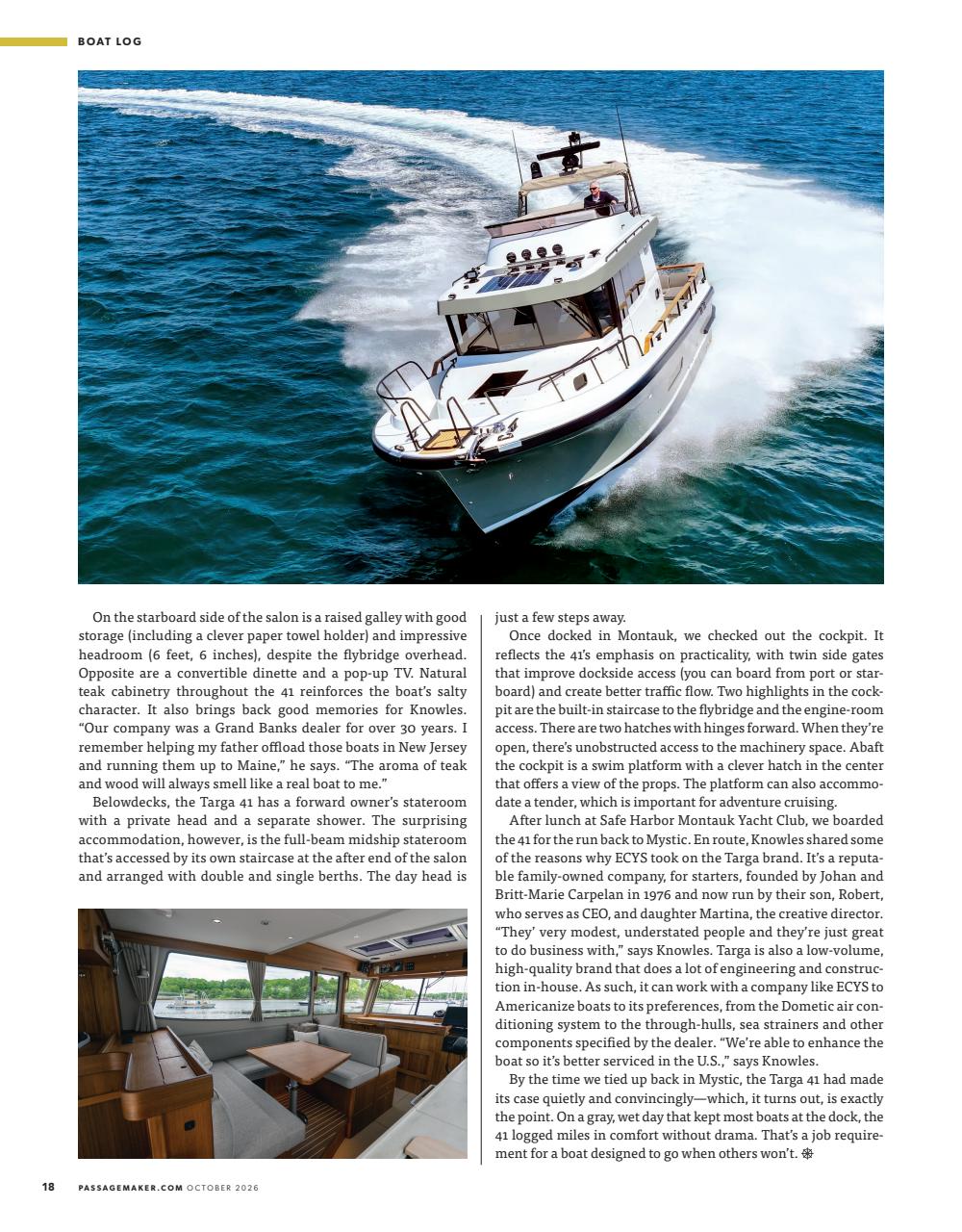 BOAT LOG

On the starboard side of the salon is a raised galley with good storage (including a clever paper towel holder) and impressive headroom (6 feet, 6 inches), despite the flybridge overhead. Opposite are a convertible dinette and a pop-up TV. Natural teak cabinetry throughout the 41 reinforces the boat's salty character. It also brings back good memories for Knowles. "Our company was a Grand Banks dealer for over 30 years. I remember helping my father offload those boats in New Jersey and running them up to Maine," he says. "The aroma of teak and wood will always smell like a real boat to me."

Belowdecks, the Targa 41 has a forward owner's stateroom with a private head and a separate shower. The surprising accommodation, however, is the full-beam midship stateroom that's accessed by its own staircase at the after end of the salon and arranged with double and single berths. The day head is just a few steps away.

Once docked in Montauk, we checked out the cockpit. It reflects the 41's emphasis on practicality, with twin side gates that improve dockside access (you can board from port or starboard) and create better traffic flow. Two highlights in the cockpit are the built-in staircase to the flybridge and the engine-room access. There are two hatches with hinges forward. When they're open, there's unobstructed access to the machinery space. Abaft the cockpit is a swim platform with a clever hatch in the center that offers a view of the props. The platform can also accommodate a tender, which is important for adventure cruising.

After lunch at Safe Harbor Montauk Yacht Club, we boarded the 41 for the run back to Mystic. En route, Knowles shared some of the reasons why ECYS took on the Targa brand. It's a reputable family-owned company, for starters, founded by Johan and Britt-Marie Carpelan in 1976 and now run by their son, Robert, who serves as CEO, and daughter Martina, the creative director. "They' very modest, understated people and they're just great to do business with," says Knowles. Targa is also a low-volume, high-quality brand that does a lot of engineering and construction in-house. As such, it can work with a company like ECYS to Americanize boats to its preferences, from the Dometic air conditioning system to the through-hulls, sea strainers and other components specified by the dealer. "We're able to enhance the boat so it's better serviced in the U.S.," says Knowles.

By the time we tied up back in Mystic, the Targa 41 had made its case quietly and convincingly—which, it turns out, is exactly the point. On a gray, wet day that kept most boats at the dock, the 41 logged miles in comfort without drama. That's a job requirement for a boat designed to go when others won't.

18 PASSAGEMAKER.COM OCTOBER 2026